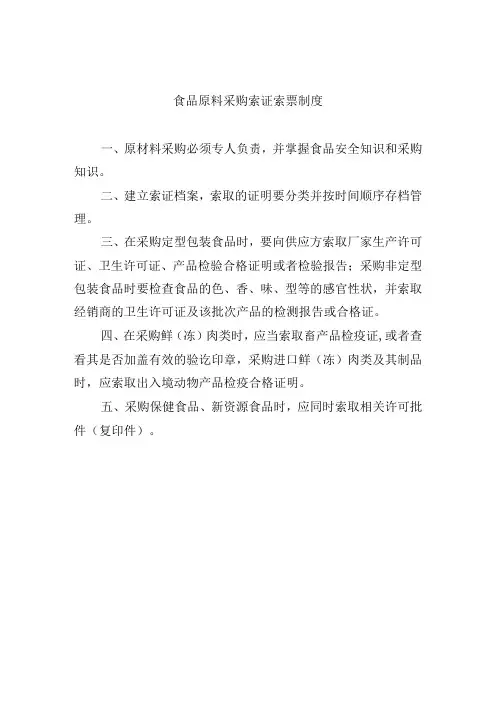 食品原料采购索证索票制度

一、原材料采购必须专人负责，并掌握食品安全知识和采购知识。

二、建立索证档案，索取的证明要分类并按时间顺序存档管理。

三、在采购定型包装食品时，要向供应方索取厂家生产许可证、卫生许可证、产品检验合格证明或者检验报告；采购非定型包装食品时要检查食品的色、香、味、型等的感官性状，并索取经销商的卫生许可证及该批次产品的检测报告或合格证。

四、在采购鲜（冻）肉类时，应当索取畜产品检疫证,或者查看其是否加盖有效的验讫印章，采购进口鲜（冻）肉类及其制品时，应索取出入境动物产品检疫合格证明。

五、采购保健食品、新资源食品时，应同时索取相关许可批件（复印件）。